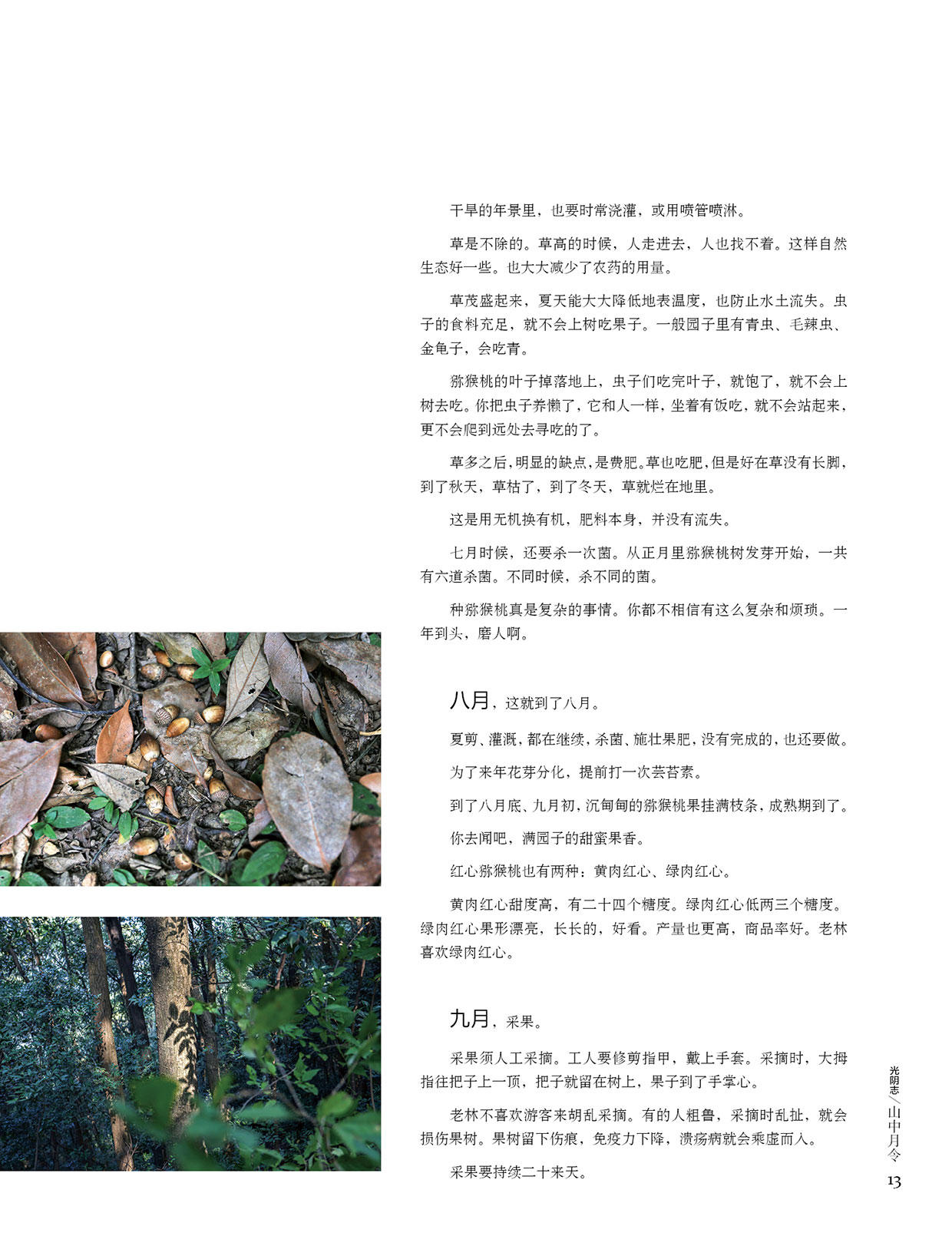 干旱的年景里，也要时常浇灌，或用喷管喷淋。

草是不除的。草高的时候，人走进去，人也找不着。这样自然生态好一些。也大大减少了农药的用量。

草茂盛起来，夏天能大大降低地表温度，也防止水土流失。虫子的食料充足，就不会上树吃果子。一般园子里有青虫、毛辣虫、金龟子，会吃青。

猕猴桃的叶子掉落地上，虫子们吃完叶子，就饱了，就不会上树去吃。你把虫子养懒了，它和人一样，坐着有饭吃，就不会站起来，更不会爬到远处去寻吃的了。

草多之后，明显的缺点，是费肥。草也吃肥，但是好在草没有长脚，到了秋天，草枯了，到了冬天，草就烂在地里。

这是用无机换有机，肥料本身，并没有流失。

七月时候，还要杀一次菌。从正月里猕猴桃树发芽开始，一共有六道杀菌。不同时候，杀不同的菌。

种猕猴桃真是复杂的事情。你都不相信有这么复杂和烦琐。一年到头，磨人啊。

八月，这就到了八月。

夏剪、灌溉，都在继续，杀菌、施壮果肥，没有完成的，也还要做。

为了来年花芽分化，提前打一次芸苔素。

到了八月底、九月初，沉甸甸的猕猴桃果挂满枝条，成熟期到了。

你去闻吧，满园子的甜蜜果香。

红心猕猴桃也有两种：黄肉红心、绿肉红心。

黄肉红心甜度高，有二十四个糖度。绿肉红心低两三个糖度。绿肉红心果形漂亮，长长的，好看。产量也更高，商品率好。老林喜欢绿肉红心。

九月，采果。

采果须人工采摘。工人要修剪指甲，戴上手套。采摘时，大拇指往把子上一顶，把子就留在树上，果子到了手掌心。

老林不喜欢游客来胡乱采摘。有的人粗鲁，采摘时乱扯，就会损伤果树。果树留下伤痕，免疫力下降，溃疡病就会乘虚而入。

采果要持续二十来天。

光明志／山中月令

13